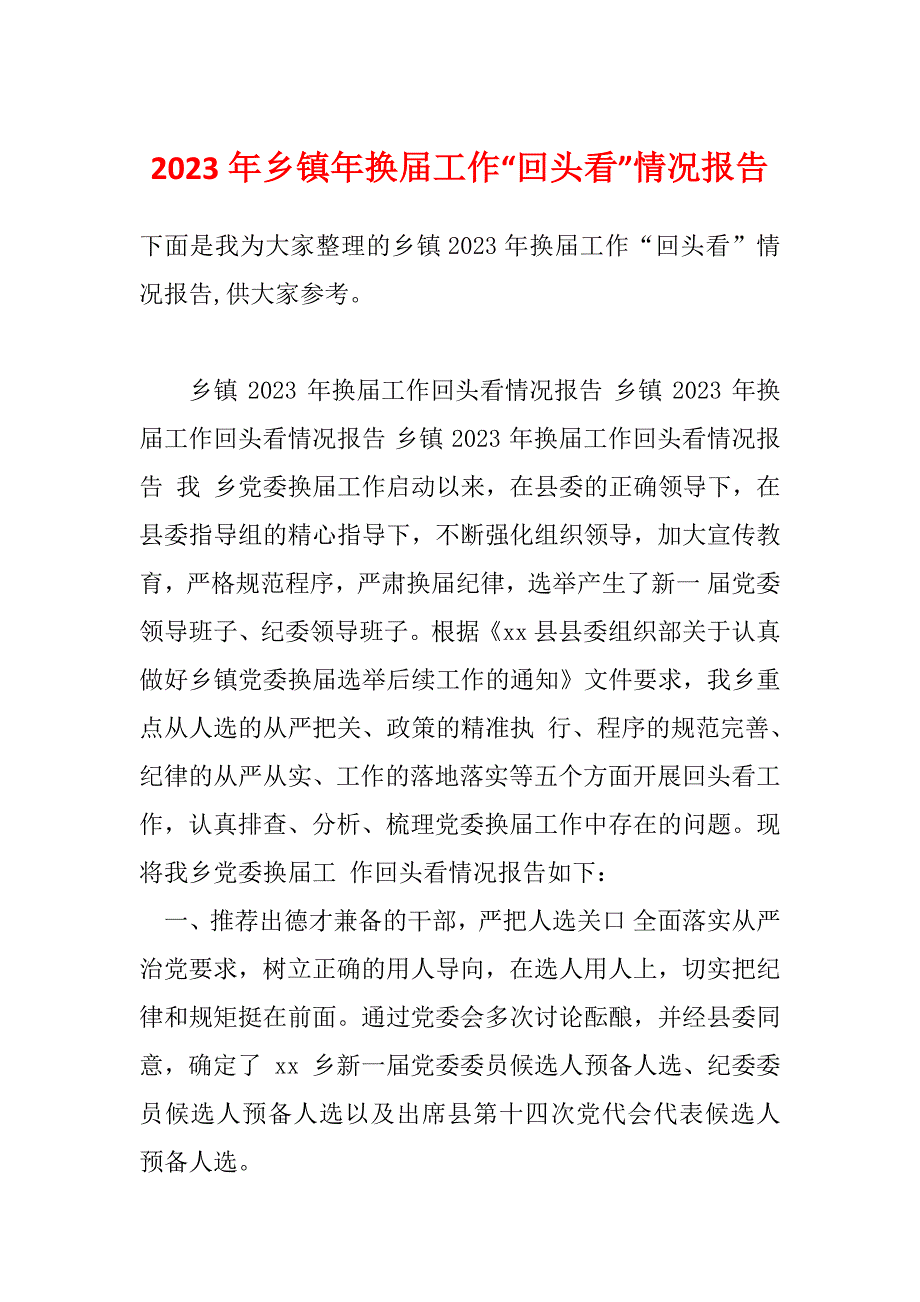 2023年乡镇年换届工作“回头看”情况报告

下面是我为大家整理的乡镇2023年换届工作“回头看”情况报告,供大家参考。

乡镇 2023 年换届工作回头看情况报告 乡镇 2023 年换届工作回头看情况报告 乡镇 2023 年换届工作回头看情况报告 我 乡党委换届工作启动以来，在县委的正确领导下，在县委指导组的精心指导下，不断强化组织领导，加大宣传教育，严格规范程序，严肃换届纪律，选举产生了新一 届党委领导班子、纪委领导班子。根据《xx 县县委组织部关于认真做好乡镇党委换届选举后续工作的通知》文件要求，我乡重点从人选的从严把关、政策的精准执 行、程序的规范完善、纪律的从严从实、工作的落地落实等五个方面开展回头看工作，认真排查、分析、梳理党委换届工作中存在的问题。现将我乡党委换届工 作回头看情况报告如下：

一、推荐出德才兼备的干部，严把人选关口 全面落实从严治党要求，树立正确的用人导向，在选人用人上，切实把纪律和规矩挺在前面。通过党委会多次讨论酝酿，并经县委同意，确定了 xx 乡新一届党委委员候选人预备人选、纪委委员候选人预备人选以及出席县第十四次党代会代表候选人预备人选。